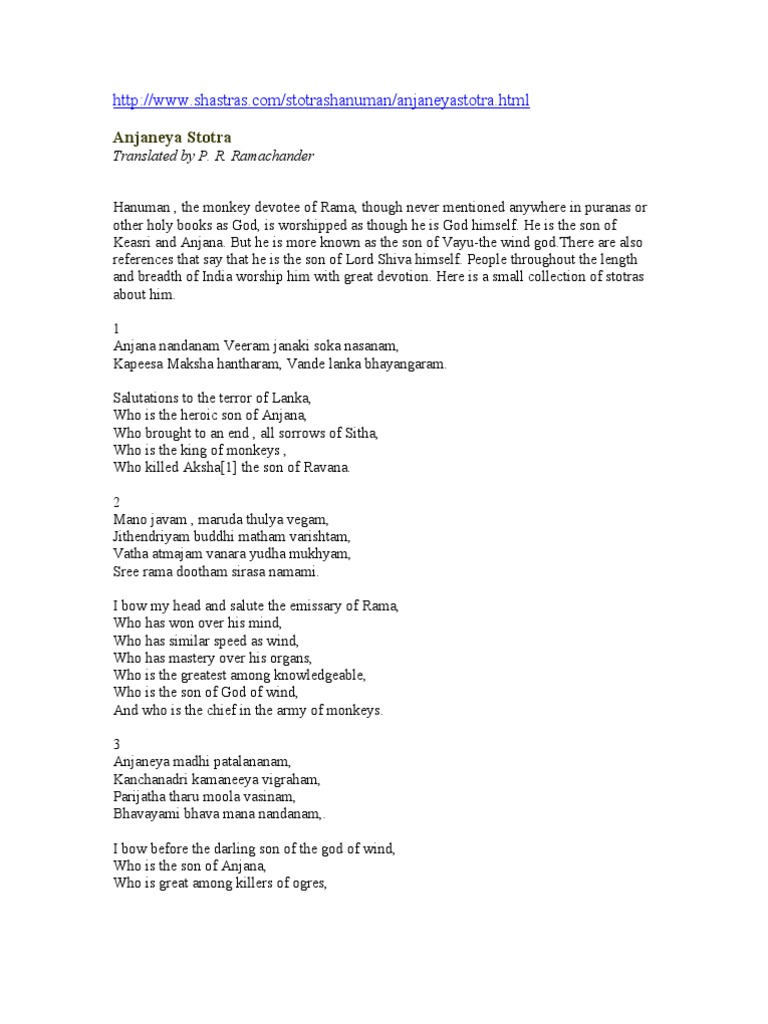 http://www.shastras.com/stotrashanuman/anjaneyastotra.html

Anjaneya Stotra
Translated by P. R. Ramachander

Hanuman , the monkey devotee of Rama, though never mentioned anywhere in puranas or other holy books as God, is worshipped as though he is God himself. He is the son of Keasri and Anjana. But he is more known as the son of Vayu-the wind god.There are also references that say that he is the son of Lord Shiva himself. People throughout the length and breadth of India worship him with great devotion. Here is a small collection of stotras about him.

1
Anjana nandanam Veeram janaki soka nasanam,
Kapeesa Maksha hantharam, Vande lanka bhayangaram.

Salutations to the terror of Lanka,
Who is the heroic son of Anjana,
Who brought to an end , all sorrows of Sitha,
Who is the king of monkeys ,
Who killed Aksha[1] the son of Ravana.

2
Mano javam , maruda thulya vegam,
Jithendriyam buddhi matham varishtam,
Vatha atmajam vanara yudha mukhyam,
Sree rama dootham sirasa namami.

I bow my head and salute the emissary of Rama,
Who has won over his mind,
Who has similar speed as wind,
Who has mastery over his organs,
Who is the greatest among knowledgeable,
Who is the son of God of wind,
And who is the chief in the army of monkeys.

3
Anjaneya madhi patalananam,
Kanchanadri kamaneeya vigraham,
Parijatha tharu moola vasinam,
Bhavayami bhava mana nandanam,.

I bow before the darling son of the god of wind,
Who is the son of Anjana,
Who is great among killers of ogres,